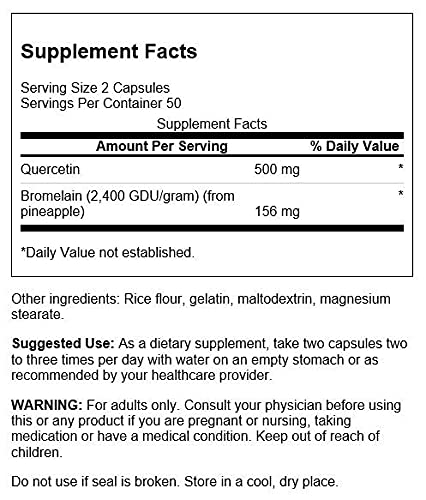 Supplement Facts

Serving Size 2 Capsules
Servings Per Container 50

Supplement Facts

| Amount Per Serving | | % Daily Value |
|---|---|---|
| Quercetin | 500 mg | * |
| Bromelain (2,400 GDU/gram) (from pineapple) | 156 mg | * |

*Daily Value not established.

Other ingredients: Rice flour, gelatin, maltodextrin, magnesium stearate.

Suggested Use: As a dietary supplement, take two capsules two to three times per day with water on an empty stomach or as recommended by your healthcare provider.

WARNING: For adults only. Consult your physician before using this or any product if you are pregnant or nursing, taking medication or have a medical condition. Keep out of reach of children.

Do not use if seal is broken. Store in a cool, dry place.